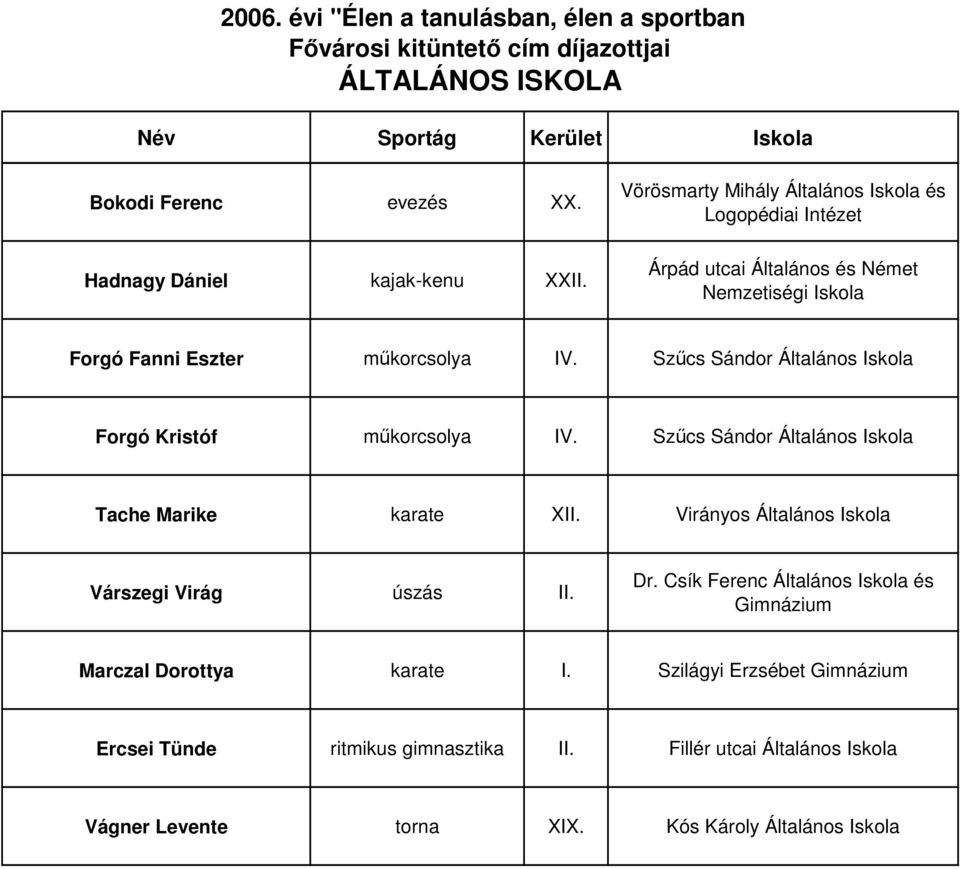 2006. évi "Élen a tanulásban, élen a sportban
Fővárosi kitüntető cím díjazottjai
ÁLTALÁNOS ISKOLA

| Név | Sportág | Kerület | Iskola |
|---|---|---|---|
| Bokodi Ferenc | evezés | XX. | Vörösmarty Mihály Általános Iskola és Logopédiai Intézet |
| Hadnagy Dániel | kajak-kenu | XXII. | Árpád utcai Általános és Német Nemzetiségi Iskola |
| Forgó Fanni Eszter | műkorcsolya | IV. | Szűcs Sándor Általános Iskola |
| Forgó Kristóf | műkorcsolya | IV. | Szűcs Sándor Általános Iskola |
| Tache Marike | karate | XII. | Virányos Általános Iskola |
| Várszegi Virág | úszás | II. | Dr. Csík Ferenc Általános Iskola és Gimnázium |
| Marczal Dorottya | karate | I. | Szilágyi Erzsébet Gimnázium |
| Ercsei Tünde | ritmikus gimnasztika | II. | Fillér utcai Általános Iskola |
| Vágner Levente | torna | XIX. | Kós Károly Általános Iskola |